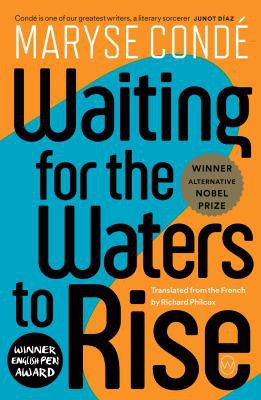 Condé is one of our greatest writers, a literary sorcerer JUNOT DÍAZ

MARYSE CONDÉ

Waiting for the Waters to Rise

WINNER ALTERNATIVE NOBEL PRIZE

Translated from the French by Richard Philcox

WINNER ENGLISH PEN AWARD

W